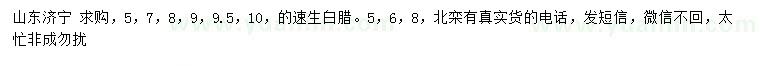 山东济宁 求购，5，7，8，9，9.5，10，的速生白腊。5，6，8，北栾有真实货的电话，发短信，微信不回，太忙非成勿扰